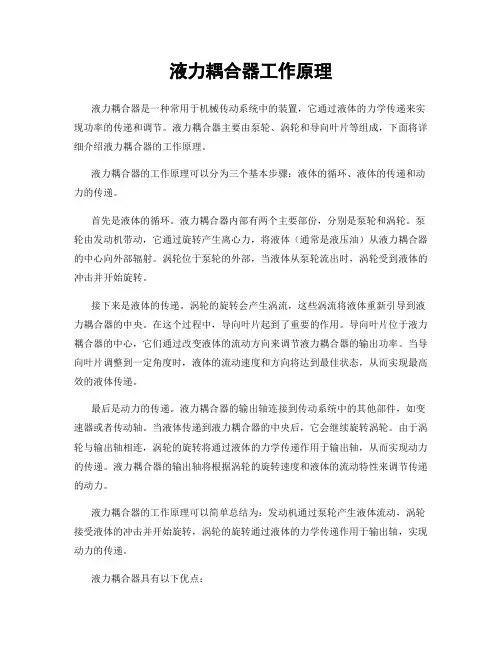 液力耦合器工作原理

液力耦合器是一种常用于机械传动系统中的装置，它通过液体的力学传递来实现功率的传递和调节。液力耦合器主要由泵轮、涡轮和导向叶片等组成，下面将详细介绍液力耦合器的工作原理。

液力耦合器的工作原理可以分为三个基本步骤：液体的循环、液体的传递和动力的传递。

首先是液体的循环。液力耦合器内部有两个主要部份，分别是泵轮和涡轮。泵轮由发动机带动，它通过旋转产生离心力，将液体（通常是液压油）从液力耦合器的中心向外部辐射。涡轮位于泵轮的外部，当液体从泵轮流出时，涡轮受到液体的冲击并开始旋转。

接下来是液体的传递。涡轮的旋转会产生涡流，这些涡流将液体重新引导到液力耦合器的中央。在这个过程中，导向叶片起到了重要的作用。导向叶片位于液力耦合器的中心，它们通过改变液体的流动方向来调节液力耦合器的输出功率。当导向叶片调整到一定角度时，液体的流动速度和方向将达到最佳状态，从而实现最高效的液体传递。

最后是动力的传递。液力耦合器的输出轴连接到传动系统中的其他部件，如变速器或者传动轴。当液体传递到液力耦合器的中央后，它会继续旋转涡轮。由于涡轮与输出轴相连，涡轮的旋转将通过液体的力学传递作用于输出轴，从而实现动力的传递。液力耦合器的输出轴将根据涡轮的旋转速度和液体的流动特性来调节传递的动力。

液力耦合器的工作原理可以简单总结为：发动机通过泵轮产生液体流动，涡轮接受液体的冲击并开始旋转，涡轮的旋转通过液体的力学传递作用于输出轴，实现动力的传递。

液力耦合器具有以下优点：